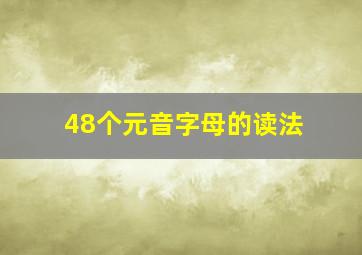 48个元音字母的读法